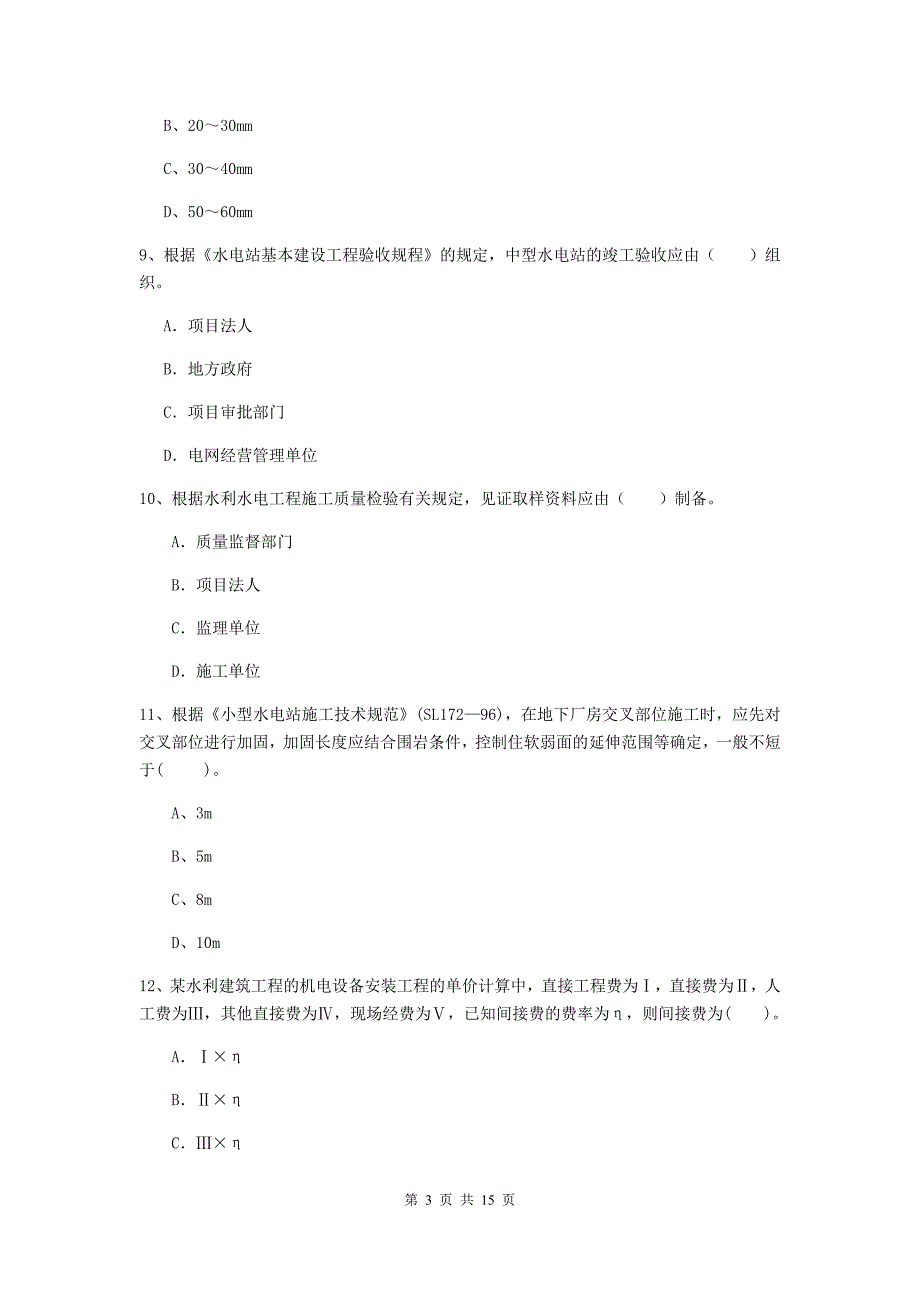 B、20～30mm

C、30～40mm

D、50～60mm

9、根据《水电站基本建设工程验收规程》的规定，中型水电站的竣工验收应由（　　）组织。

A. 项目法人

B. 地方政府

C. 项目审批部门

D. 电网经营管理单位

10、根据水利水电工程施工质量检验有关规定，见证取样资料应由（　　）制备。

A. 质量监督部门

B. 项目法人

C. 监理单位

D. 施工单位

11、根据《小型水电站施工技术规范》(SL172—96)，在地下厂房交叉部位施工时，应先对交叉部位进行加固，加固长度应结合围岩条件，控制住软弱面的延伸范围等确定，一般不短于(　　)。

A、3m

B、5m

C、8m

D、10m

12、某水利建筑工程的机电设备安装工程的单价计算中，直接工程费为Ⅰ，直接费为Ⅱ，人工费为Ⅲ，其他直接费为Ⅳ，现场经费为Ⅴ，已知间接费的费率为η，则间接费为(　　)。

A. Ⅰ×η

B. Ⅱ×η

C. Ⅲ×η

第 3 页 共 15 页